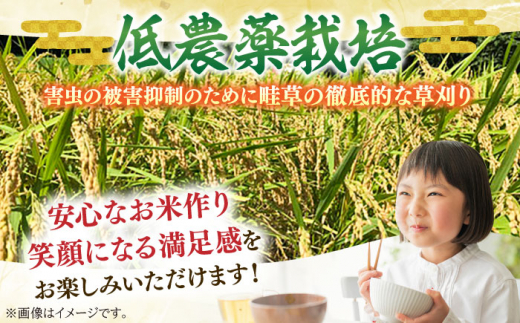 低農薬栽培

害虫の被害抑制のために畦草の徹底的な草刈り

安心なお米作り
笑顔になる満足感を
お楽しみいただけます！

※画像はイメージです。